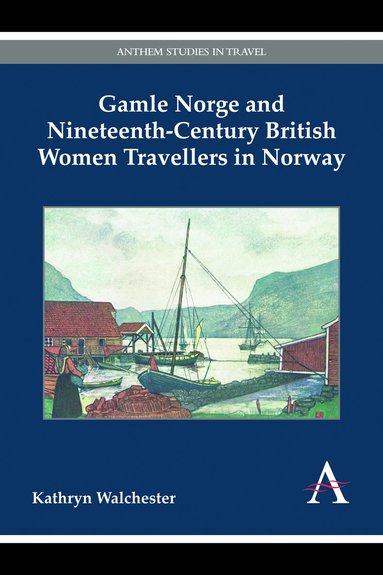 ANTHEM STUDIES IN TRAVEL

Gamle Norge and Nineteenth-Century British Women Travellers in Norway

Kathryn Walchester

A